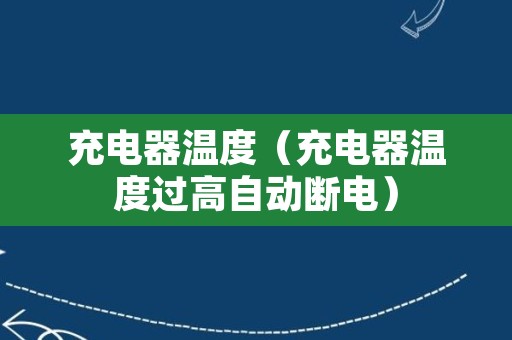 充电器温度（充电器温度过高自动断电）